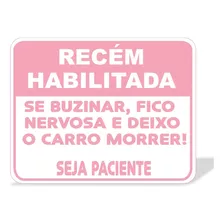 RECÉM HABILITADA

SE BUZINAR, FICO NERVOSA E DEIXO O CARRO MORRER!

SEJA PACIENTE